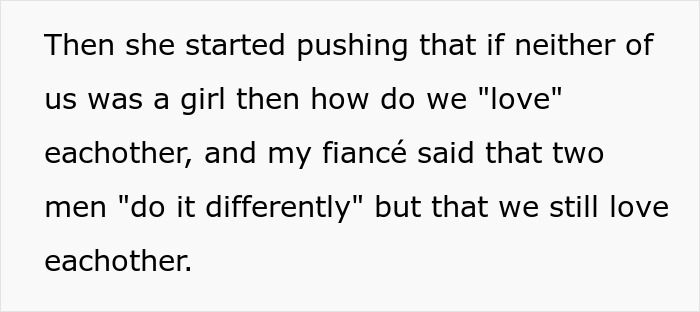 Then she started pushing that if neither of us was a girl then how do we "love" eachother, and my fiancé said that two men "do it differently" but that we still love eachother.